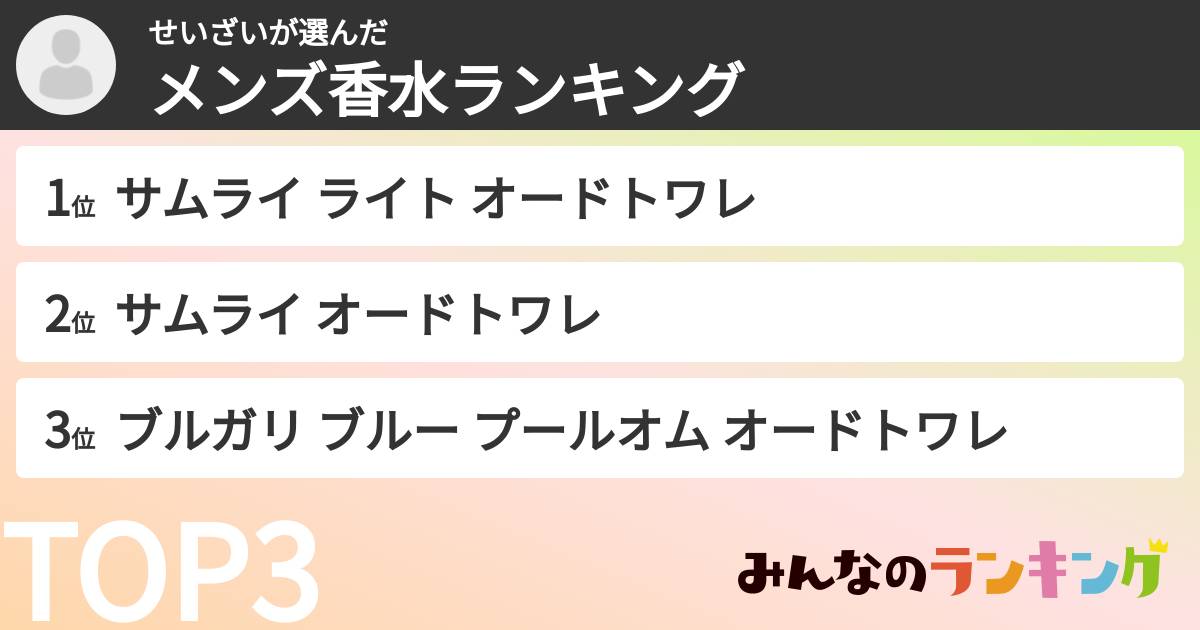 せいざいが選んだ
メンズ香水ランキング

1位 サムライ ライト オードトワレ

2位 サムライ オードトワレ

3位 ブルガリ ブルー プールオム オードトワレ

TOP3

みんなのランキング